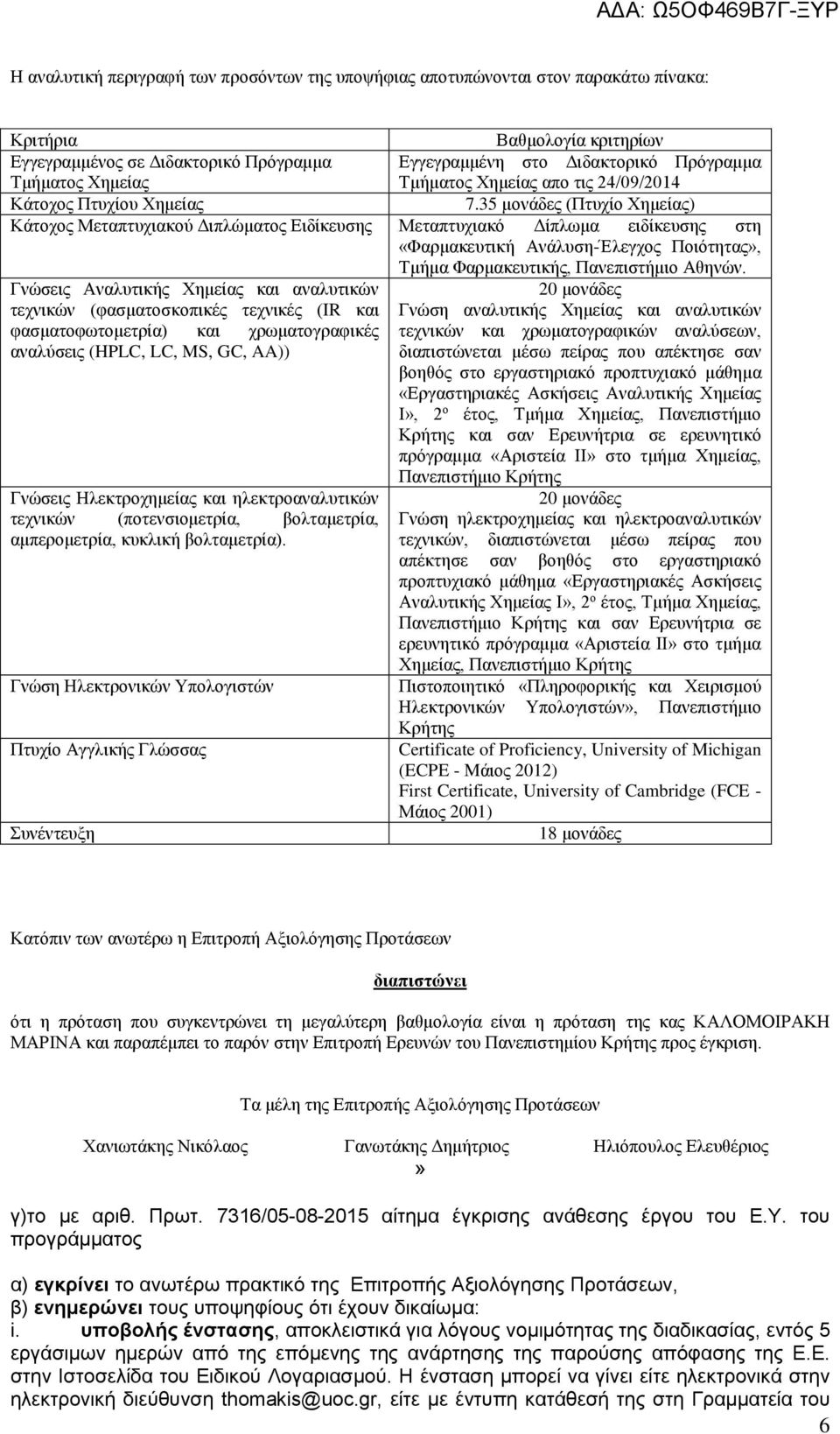 ΑΔΑ: Ω5ΟΦ469Β7Γ-ΞΥΡ

Η αναλυτική περιγραφή των προσόντων της υποψήφιας αποτυπώνονται στον παρακάτω πίνακα:

| Κριτήρια | Βαθμολογία κριτηρίων |
|---|---|
| Εγγεγραμμένος σε Διδακτορικό Πρόγραμμα Τμήματος Χημείας | Εγγεγραμμένη στο Διδακτορικό Πρόγραμμα Τμήματος Χημείας απο τις 24/09/2014 |
| Κάτοχος Πτυχίου Χημείας | 7.35 μονάδες (Πτυχίο Χημείας) |
| Κάτοχος Μεταπτυχιακού Διπλώματος Ειδίκευσης | Μεταπτυχιακό Δίπλωμα ειδίκευσης στη «Φαρμακευτική Ανάλυση-Έλεγχος Ποιότητας», Τμήμα Φαρμακευτικής, Πανεπιστήμιο Αθηνών. |
| Γνώσεις Αναλυτικής Χημείας και αναλυτικών τεχνικών (φασματοσκοπικές τεχνικές (IR και φασματοφωτομετρία) και χρωματογραφικές αναλύσεις (HPLC, LC, MS, GC, AA)) | 20 μονάδες Γνώση αναλυτικής Χημείας και αναλυτικών τεχνικών και χρωματογραφικών αναλύσεων, διαπιστώνεται μέσω πείρας που απέκτησε σαν βοηθός στο εργαστηριακό προπτυχιακό μάθημα «Εργαστηριακές Ασκήσεις Αναλυτικής Χημείας Ι», 2ο έτος, Τμήμα Χημείας, Πανεπιστήμιο Κρήτης και σαν Ερευνήτρια σε ερευνητικό πρόγραμμα «Αριστεία ΙΙ» στο τμήμα Χημείας, Πανεπιστήμιο Κρήτης |
| Γνώσεις Ηλεκτροχημείας και ηλεκτροαναλυτικών τεχνικών (ποτενσιομετρία, βολταμετρία, αμπερομετρία, κυκλική βολταμετρία). | 20 μονάδες Γνώση ηλεκτροχημείας και ηλεκτροαναλυτικών τεχνικών, διαπιστώνεται μέσω πείρας που απέκτησε σαν βοηθός στο εργαστηριακό προπτυχιακό μάθημα «Εργαστηριακές Ασκήσεις Αναλυτικής Χημείας Ι», 2ο έτος, Τμήμα Χημείας, Πανεπιστήμιο Κρήτης και σαν Ερευνήτρια σε ερευνητικό πρόγραμμα «Αριστεία ΙΙ» στο τμήμα Χημείας, Πανεπιστήμιο Κρήτης |
| Γνώση Ηλεκτρονικών Υπολογιστών | Πιστοποιητικό «Πληροφορικής και Χειρισμού Ηλεκτρονικών Υπολογιστών», Πανεπιστήμιο Κρήτης |
| Πτυχίο Αγγλικής Γλώσσας | Certificate of Proficiency, University of Michigan (ECPE - Μάιος 2012) First Certificate, University of Cambridge (FCE - Μάιος 2001) |
| Συνέντευξη | 18 μονάδες |

Κατόπιν των ανωτέρω η Επιτροπή Αξιολόγησης Προτάσεων

διαπιστώνει

ότι η πρόταση που συγκεντρώνει τη μεγαλύτερη βαθμολογία είναι η πρόταση της κας ΚΑΛΟΜΟΙΡΑΚΗ ΜΑΡΙΝΑ και παραπέμπει το παρόν στην Επιτροπή Ερευνών του Πανεπιστημίου Κρήτης προς έγκριση.

Τα μέλη της Επιτροπής Αξιολόγησης Προτάσεων

Χανιωτάκης Νικόλαος Γανωτάκης Δημήτριος Ηλιόπουλος Ελευθέριος

»

γ)το με αριθ. Πρωτ. 7316/05-08-2015 αίτημα έγκρισης ανάθεσης έργου του Ε.Υ. του προγράμματος

α) εγκρίνει το ανωτέρω πρακτικό της Επιτροπής Αξιολόγησης Προτάσεων,
β) ενημερώνει τους υποψηφίους ότι έχουν δικαίωμα:
i. υποβολής ένστασης, αποκλειστικά για λόγους νομιμότητας της διαδικασίας, εντός 5 εργάσιμων ημερών από της επόμενης της ανάρτησης της παρούσης απόφασης της Ε.Ε. στην Ιστοσελίδα του Ειδικού Λογαριασμού. Η ένσταση μπορεί να γίνει είτε ηλεκτρονικά στην ηλεκτρονική διεύθυνση thomakis@uoc.gr, είτε με έντυπη κατάθεσή της στη Γραμματεία του

6